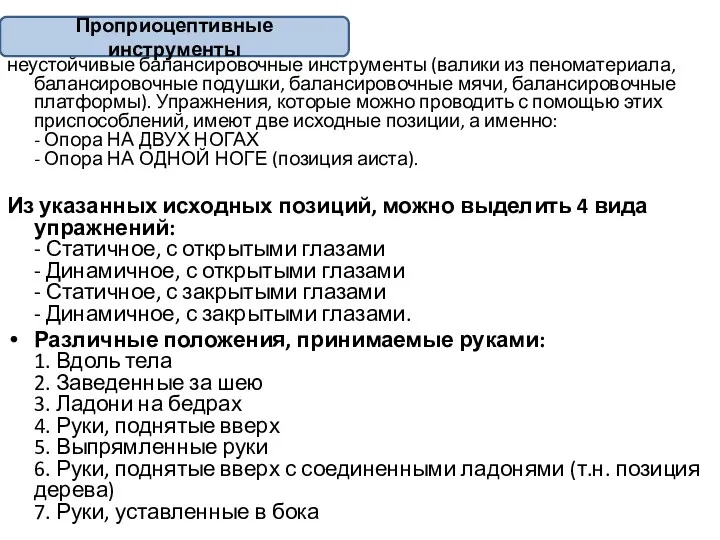 Проприоцептивные инструменты

неустойчивые балансировочные инструменты (валики из пеноматериала, балансировочные подушки, балансировочные мячи, балансировочные платформы). Упражнения, которые можно проводить с помощью этих приспособлений, имеют две исходные позиции, а именно:
- Опора НА ДВУХ НОГАХ
- Опора НА ОДНОЙ НОГЕ (позиция аиста).

Из указанных исходных позиций, можно выделить 4 вида упражнений:
- Статичное, с открытыми глазами
- Динамичное, с открытыми глазами
- Статичное, с закрытыми глазами
- Динамичное, с закрытыми глазами.

• Различные положения, принимаемые руками:
1. Вдоль тела
2. Заведенные за шею
3. Ладони на бедрах
4. Руки, поднятые вверх
5. Выпрямленные руки
6. Руки, поднятые вверх с соединенными ладонями (т.н. позиция дерева)
7. Руки, уставленные в бока